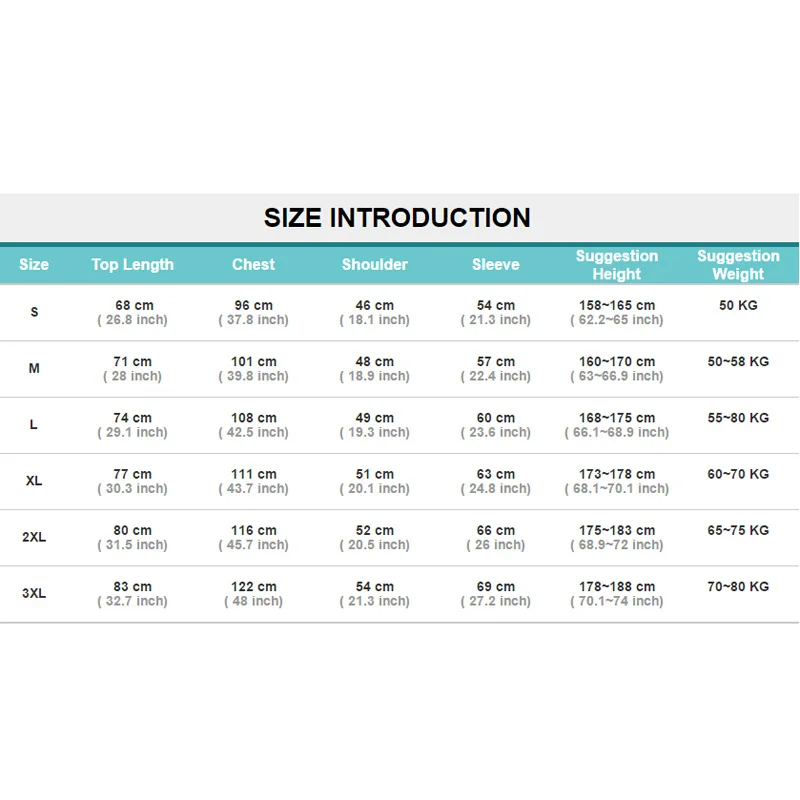 SIZE INTRODUCTION

| Size | Top Length | Chest | Shoulder | Sleeve | Suggestion Height | Suggestion Weight |
|---|---|---|---|---|---|---|
| S | 68 cm ( 26.8 inch) | 96 cm ( 37.8 inch) | 46 cm ( 18.1 inch) | 54 cm ( 21.3 inch) | 158~165 cm ( 62.2~65 inch) | 50 KG |
| M | 71 cm ( 28 inch) | 101 cm ( 39.8 inch) | 48 cm ( 18.9 inch) | 57 cm ( 22.4 inch) | 160~170 cm ( 63~66.9 inch) | 50~58 KG |
| L | 74 cm ( 29.1 inch) | 108 cm ( 42.5 inch) | 49 cm ( 19.3 inch) | 60 cm ( 23.6 inch) | 168~175 cm ( 66.1~68.9 inch) | 55~80 KG |
| XL | 77 cm ( 30.3 inch) | 111 cm ( 43.7 inch) | 51 cm ( 20.1 inch) | 63 cm ( 24.8 inch) | 173~178 cm ( 68.1~70.1 inch) | 60~70 KG |
| 2XL | 80 cm ( 31.5 inch) | 116 cm ( 45.7 inch) | 52 cm ( 20.5 inch) | 66 cm ( 26 inch) | 175~183 cm ( 68.9~72 inch) | 65~75 KG |
| 3XL | 83 cm ( 32.7 inch) | 122 cm ( 48 inch) | 54 cm ( 21.3 inch) | 69 cm ( 27.2 inch) | 178~188 cm ( 70.1~74 inch) | 70~80 KG |